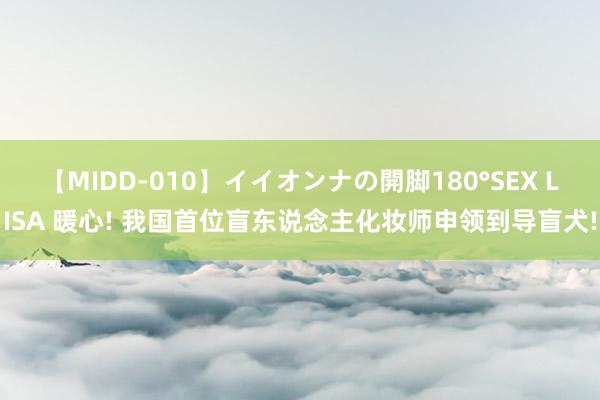 【MIDD-010】イイオンナの開脚180°SEX LISA 暖心! 我国首位盲东说念主化妆师申领到导盲犬!